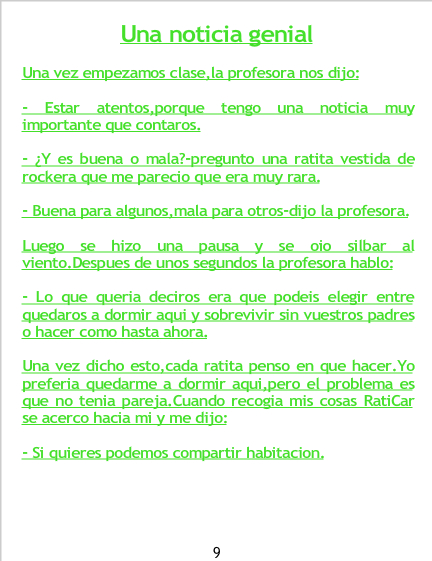 Una noticia genial

Una vez empezamos clase,la profesora nos dijo:

- Estar atentos,porque tengo una noticia muy importante que contaros.

- ¿Y es buena o mala?-pregunto una ratita vestida de rockera que me parecio que era muy rara.

- Buena para algunos,mala para otros-dijo la profesora.

Luego se hizo una pausa y se oio silbar al viento.Despues de unos segundos la profesora hablo:

- Lo que queria deciros era que podeis elegir entre quedaros a dormir aqui y sobrevivir sin vuestros padres o hacer como hasta ahora.

Una vez dicho esto,cada ratita penso en que hacer.Yo preferia quedarme a dormir aqui,pero el problema es que no tenia pareja.Cuando recogia mis cosas RatiCar se acerco hacia mi y me dijo:

- Si quieres podemos compartir habitacion.

9